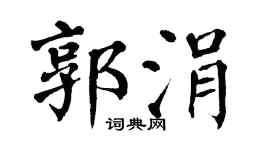 郭涓

词典网